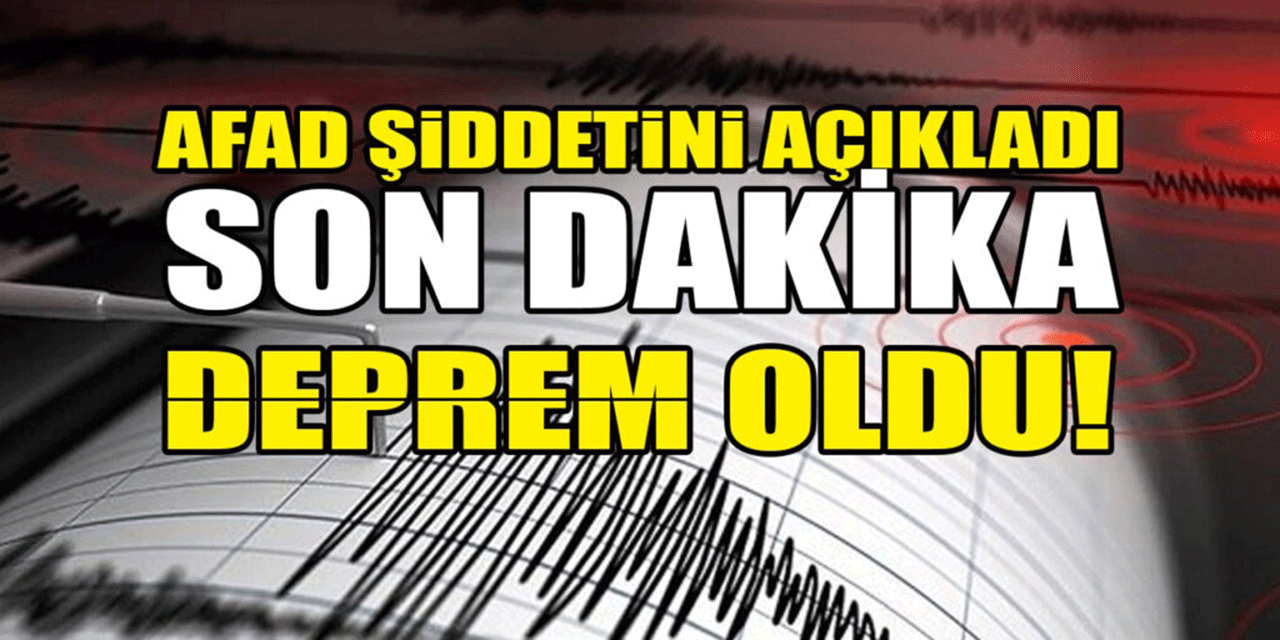 AFAD ŞİDDETİNİ AÇIKLADI
SON DAKİKA
DEPREM OLDU!